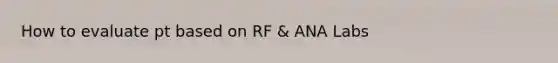 How to evaluate pt based on RF & ANA Labs